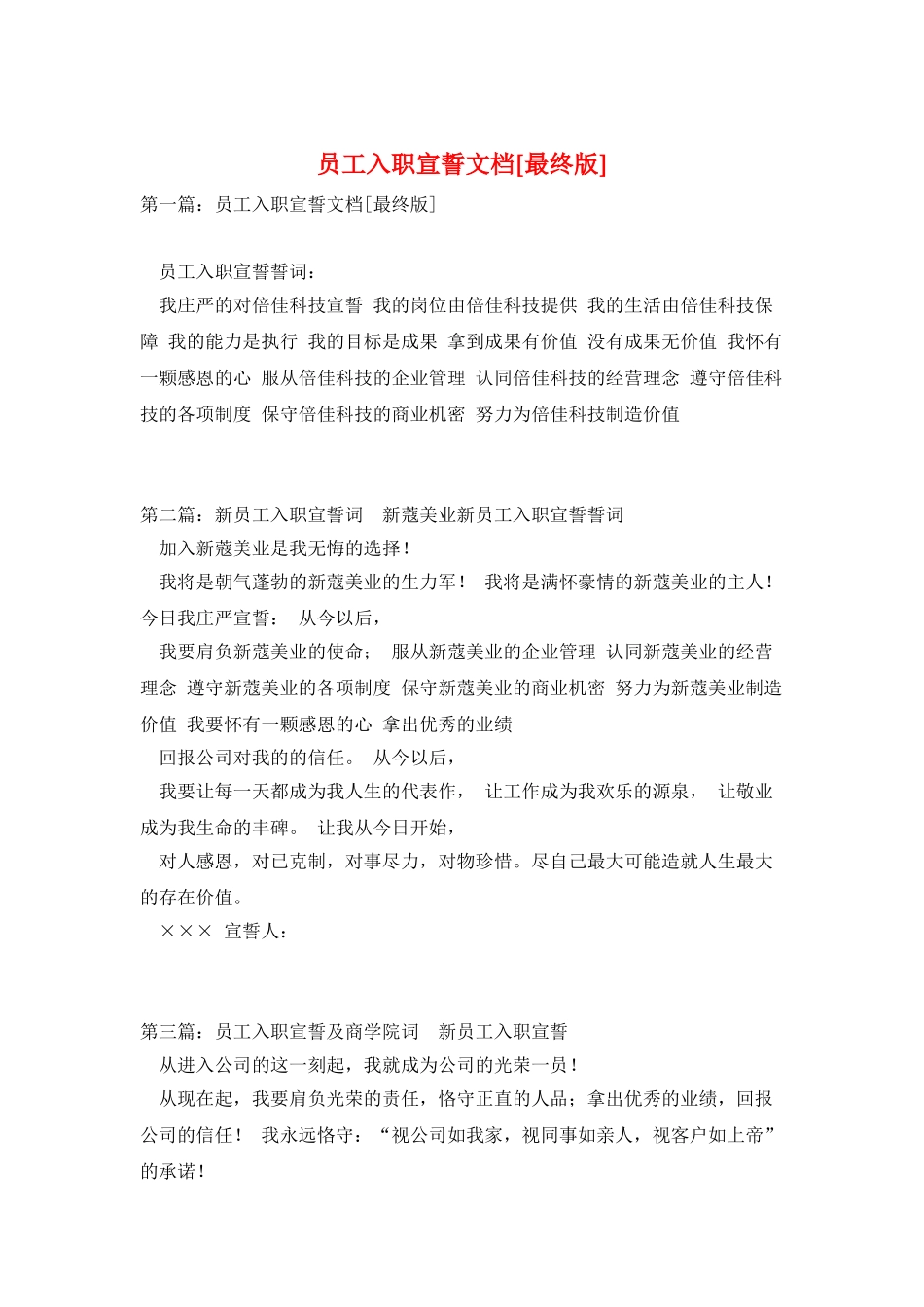 员工入职宣誓文档[最终版]

第一篇：员工入职宣誓文档[最终版]

员工入职宣誓誓词：

我庄严的对倍佳科技宣誓 我的岗位由倍佳科技提供 我的生活由倍佳科技保障 我的能力是执行 我的目标是成果 拿到成果有价值 没有成果无价值 我怀有一颗感恩的心 服从倍佳科技的企业管理 认同倍佳科技的经营理念 遵守倍佳科技的各项制度 保守倍佳科技的商业机密 努力为倍佳科技制造价值

第二篇：新员工入职宣誓词 新蔻美业新员工入职宣誓誓词

加入新蔻美业是我无悔的选择！

我将是朝气蓬勃的新蔻美业的生力军！ 我将是满怀豪情的新蔻美业的主人！今日我庄严宣誓： 从今以后，

我要肩负新蔻美业的使命； 服从新蔻美业的企业管理 认同新蔻美业的经营理念 遵守新蔻美业的各项制度 保守新蔻美业的商业机密 努力为新蔻美业制造价值 我要怀有一颗感恩的心 拿出优秀的业绩

回报公司对我的的信任。 从今以后，

我要让每一天都成为我人生的代表作， 让工作成为我欢乐的源泉， 让敬业成为我生命的丰碑。 让我从今日开始，

对人感恩，对已克制，对事尽力，对物珍惜。尽自己最大可能造就人生最大的存在价值。

××× 宣誓人：

第三篇：员工入职宣誓及商学院词 新员工入职宣誓

从进入公司的这一刻起，我就成为公司的光荣一员！

从现在起，我要肩负光荣的责任，恪守正直的人品；拿出优秀的业绩，回报公司的信任！ 我永远恪守：“视公司如我家，视同事如亲人，视客户如上帝”的承诺！